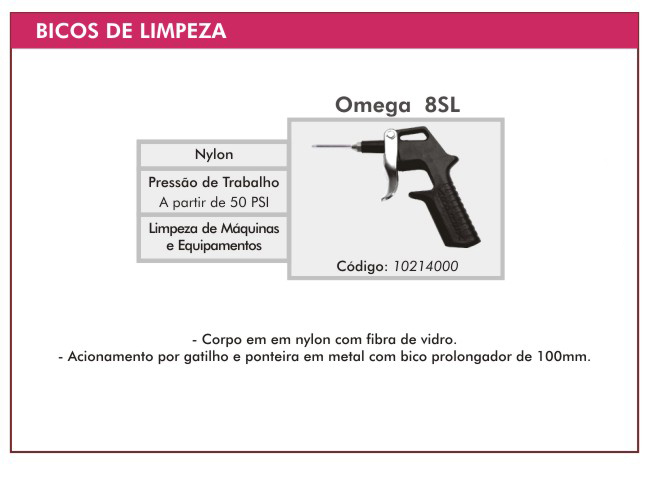 BICOS DE LIMPEZA

Omega 8SL

Nylon

Pressão de Trabalho
A partir de 50 PSI

Limpeza de Máquinas e Equipamentos

Código: 10214000

- Corpo em em nylon com fibra de vidro.
- Acionamento por gatilho e ponteira em metal com bico prolongador de 100mm.